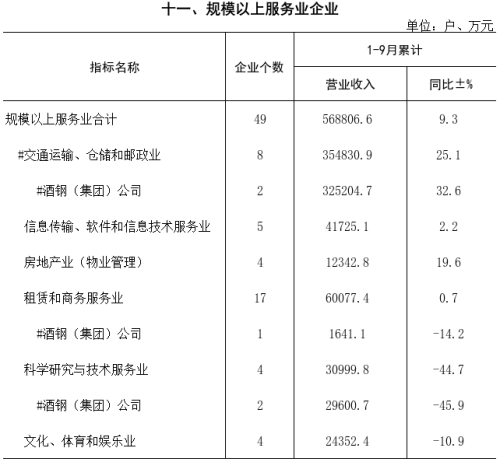 十一、规模以上服务业企业

单位：户、万元

| 指标名称 | 企业个数 | 1-9月累计 营业收入 | 1-9月累计 同比±% |
|---|---|---|---|
| 规模以上服务业合计 | 49 | 568806.6 | 9.3 |
| #交通运输、仓储和邮政业 | 8 | 354830.9 | 25.1 |
| #酒钢（集团）公司 | 2 | 325204.7 | 32.6 |
| 信息传输、软件和信息技术服务业 | 5 | 41725.1 | 2.2 |
| 房地产业（物业管理） | 4 | 12342.8 | 19.6 |
| 租赁和商务服务业 | 17 | 60077.4 | 0.7 |
| #酒钢（集团）公司 | 1 | 1641.1 | -14.2 |
| 科学研究与技术服务业 | 4 | 30999.8 | -44.7 |
| #酒钢（集团）公司 | 2 | 29600.7 | -45.9 |
| 文化、体育和娱乐业 | 4 | 24352.4 | -10.9 |